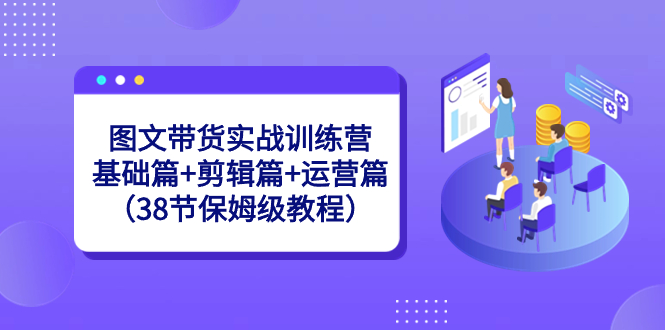 图文带货实战训练营
基础篇+剪辑篇+运营篇
（38节保姆级教程）